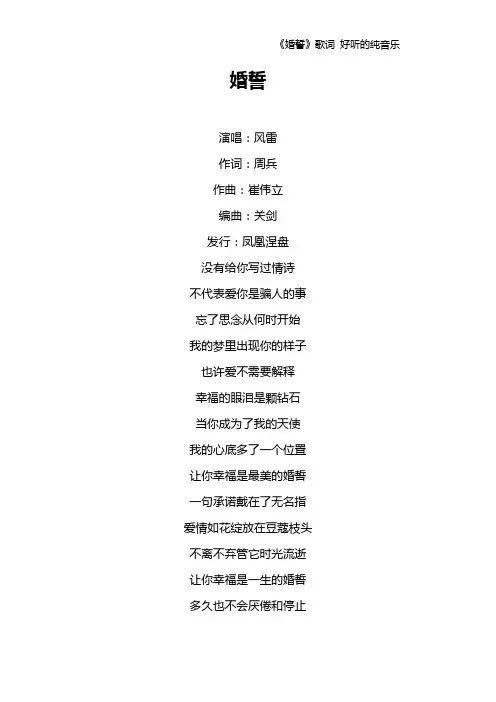 《婚誓》歌词 好听的纯音乐

婚誓

演唱：风雷

作词：周兵

作曲：崔伟立

编曲：关剑

发行：凤凰涅盘

没有给你写过情诗

不代表爱你是骗人的事

忘了思念从何时开始

我的梦里出现你的样子

也许爱不需要解释

幸福的眼泪是颗钻石

当你成为了我的天使

我的心底多了一个位置

让你幸福是最美的婚誓

一句承诺戴在了无名指

爱情如花绽放在豆蔻枝头

不离不弃管它时光流逝

让你幸福是一生的婚誓

多久也不会厌倦和停止